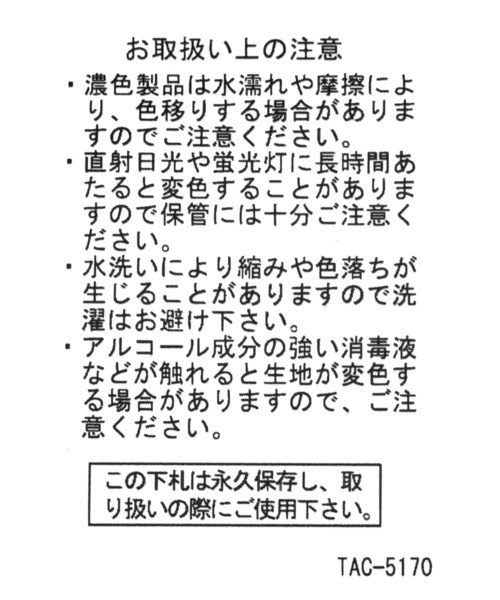 お取扱い上の注意

・濃色製品は水濡れや摩擦により、色移りする場合がありますのでご注意ください。

・直射日光や蛍光灯に長時間あたると変色することがありますので保管には十分ご注意ください。

・水洗いにより縮みや色落ちが生じることがありますので洗濯はお避け下さい。

・アルコール成分の強い消毒液などが触れると生地が変色する場合がありますので、ご注意ください。

この下札は永久保存し、取り扱いの際にご使用下さい。

TAC-5170